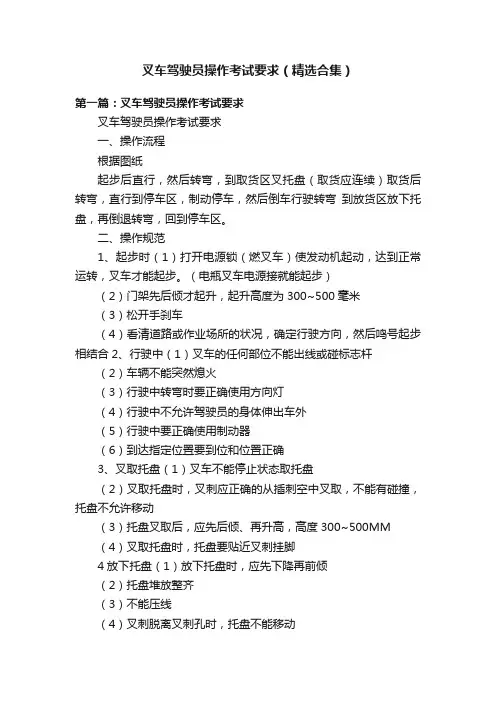 叉车驾驶员操作考试要求（精选合集）

第一篇：叉车驾驶员操作考试要求

叉车驾驶员操作考试要求

一、操作流程

根据图纸

起步后直行，然后转弯，到取货区叉托盘（取货应连续）取货后转弯，直行到停车区，制动停车，然后倒车行驶转弯 到放货区放下托盘，再倒退转弯，回到停车区。

二、操作规范

1、起步时（1）打开电源锁（燃叉车）使发动机起动，达到正常运转，叉车才能起步。（电瓶叉车电源接就能起步）

（2）门架先后倾才起升，起升高度为 300~500 毫米

（3）松开手刹车

（4）看清道路或作业场所的状况，确定行驶方向，然后鸣号起步相结合 2、行驶中（1）叉车的任何部位不能出线或碰标志杆

（2）车辆不能突然熄火

（3）行驶中转弯时要正确使用方向灯

（4）行驶中不允许驾驶员的身体伸出车外

（5）行驶中要正确使用制动器

（6）到达指定位置要到位和位置正确

3、叉取托盘（1）叉车不能停止状态取托盘

（2）叉取托盘时，叉刺应正确的从插刺空中叉取，不能有碰撞，托盘不允许移动

（3）托盘叉取后，应先后倾、再升高，高度 300~500MM

（4）叉取托盘时，托盘要贴近叉刺挂脚

4 放下托盘（1）放下托盘时，应先下降再前倾

（2）托盘堆放整齐

（3）不能压线

（4）叉刺脱离叉刺孔时，托盘不能移动